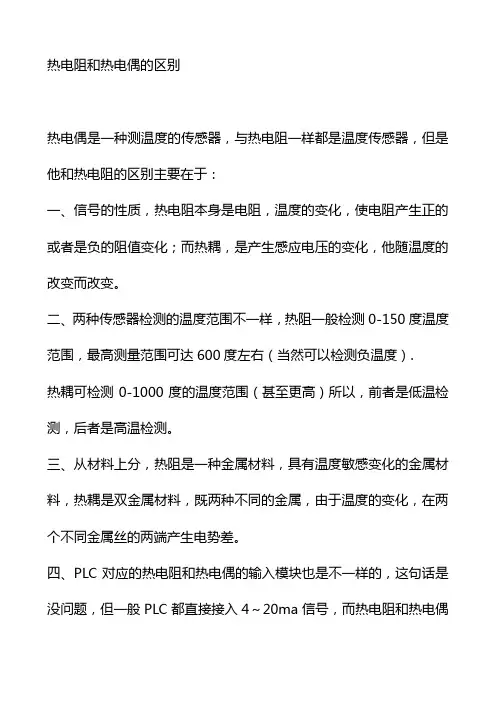 热电阻和热电偶的区别

热电偶是一种测温度的传感器，与热电阻一样都是温度传感器，但是他和热电阻的区别主要在于：

一、信号的性质，热电阻本身是电阻，温度的变化，使电阻产生正的或者是负的阻值变化；而热耦，是产生感应电压的变化，他随温度的改变而改变。

二、两种传感器检测的温度范围不一样，热阻一般检测 0-150 度温度范围，最高测量范围可达 600 度左右（当然可以检测负温度）.

热耦可检测 0-1000 度的温度范围（甚至更高）所以，前者是低温检测，后者是高温检测。

三、从材料上分，热阻是一种金属材料，具有温度敏感变化的金属材料，热耦是双金属材料，既两种不同的金属，由于温度的变化，在两个不同金属丝的两端产生电势差。

四、PLC 对应的热电阻和热电偶的输入模块也是不一样的，这句话是没问题，但一般 PLC 都直接接入 4～20ma 信号，而热电阻和热电偶